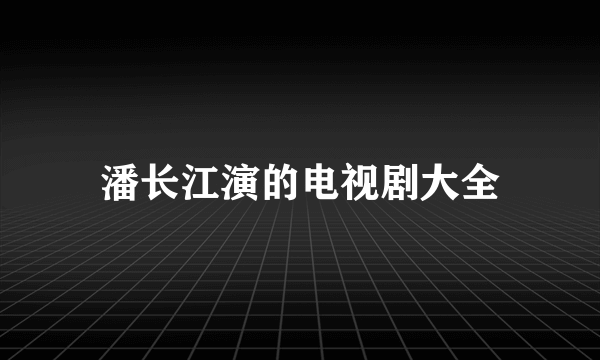 潘长江演的电视剧大全